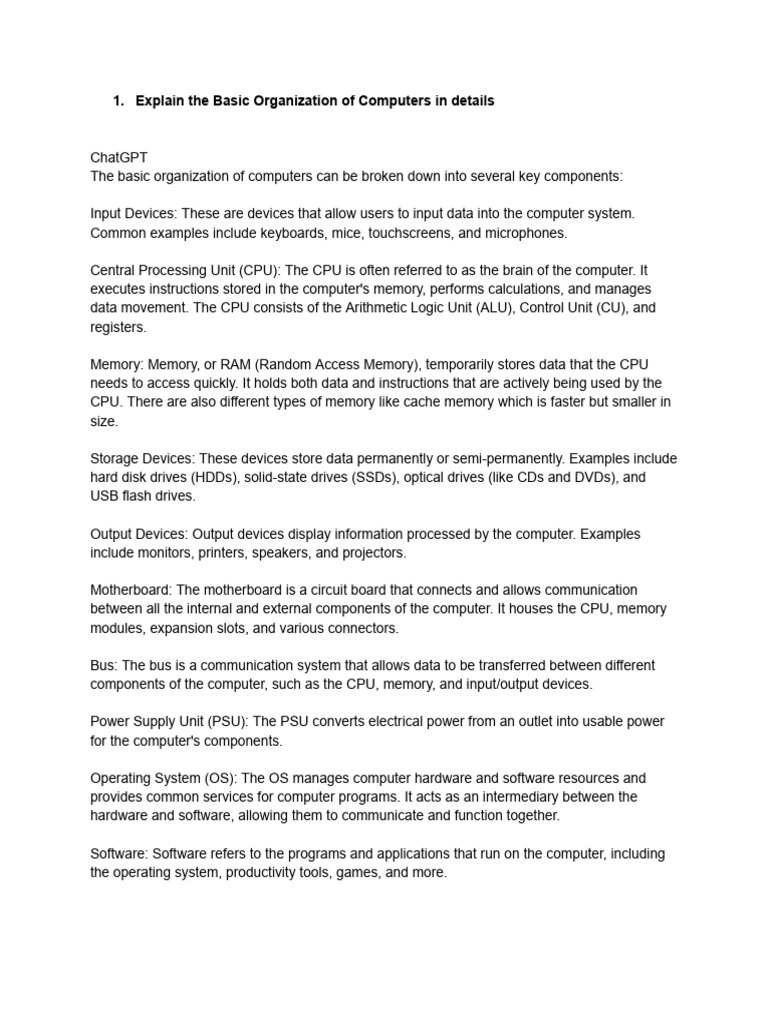 1. Explain the Basic Organization of Computers in details

ChatGPT
The basic organization of computers can be broken down into several key components:

Input Devices: These are devices that allow users to input data into the computer system. Common examples include keyboards, mice, touchscreens, and microphones.

Central Processing Unit (CPU): The CPU is often referred to as the brain of the computer. It executes instructions stored in the computer's memory, performs calculations, and manages data movement. The CPU consists of the Arithmetic Logic Unit (ALU), Control Unit (CU), and registers.

Memory: Memory, or RAM (Random Access Memory), temporarily stores data that the CPU needs to access quickly. It holds both data and instructions that are actively being used by the CPU. There are also different types of memory like cache memory which is faster but smaller in size.

Storage Devices: These devices store data permanently or semi-permanently. Examples include hard disk drives (HDDs), solid-state drives (SSDs), optical drives (like CDs and DVDs), and USB flash drives.

Output Devices: Output devices display information processed by the computer. Examples include monitors, printers, speakers, and projectors.

Motherboard: The motherboard is a circuit board that connects and allows communication between all the internal and external components of the computer. It houses the CPU, memory modules, expansion slots, and various connectors.

Bus: The bus is a communication system that allows data to be transferred between different components of the computer, such as the CPU, memory, and input/output devices.

Power Supply Unit (PSU): The PSU converts electrical power from an outlet into usable power for the computer's components.

Operating System (OS): The OS manages computer hardware and software resources and provides common services for computer programs. It acts as an intermediary between the hardware and software, allowing them to communicate and function together.

Software: Software refers to the programs and applications that run on the computer, including the operating system, productivity tools, games, and more.